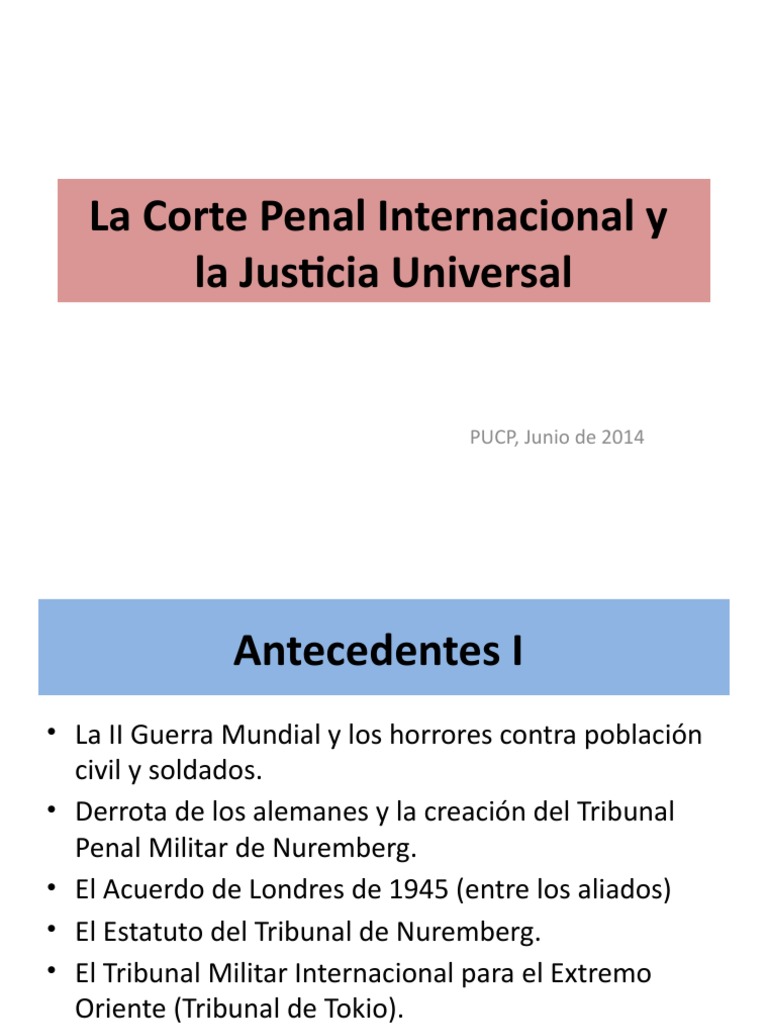 La Corte Penal Internacional y la Justicia Universal

PUCP, Junio de 2014

Antecedentes I

• La II Guerra Mundial y los horrores contra población civil y soldados.
• Derrota de los alemanes y la creación del Tribunal Penal Militar de Nuremberg.
• El Acuerdo de Londres de 1945 (entre los aliados)
• El Estatuto del Tribunal de Nuremberg.
• El Tribunal Militar Internacional para el Extremo Oriente (Tribunal de Tokio).